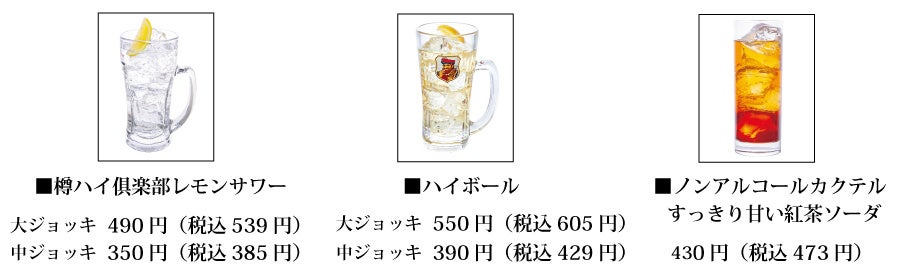 ■樽ハイ倶楽部レモンサワー

大ジョッキ 490円（税込 539円）
中ジョッキ 350円（税込 385円）

■ハイボール

大ジョッキ 550円（税込 605円）
中ジョッキ 390円（税込 429円）

■ノンアルコールカクテル
すっきり甘い紅茶ソーダ

430円（税込 473円）